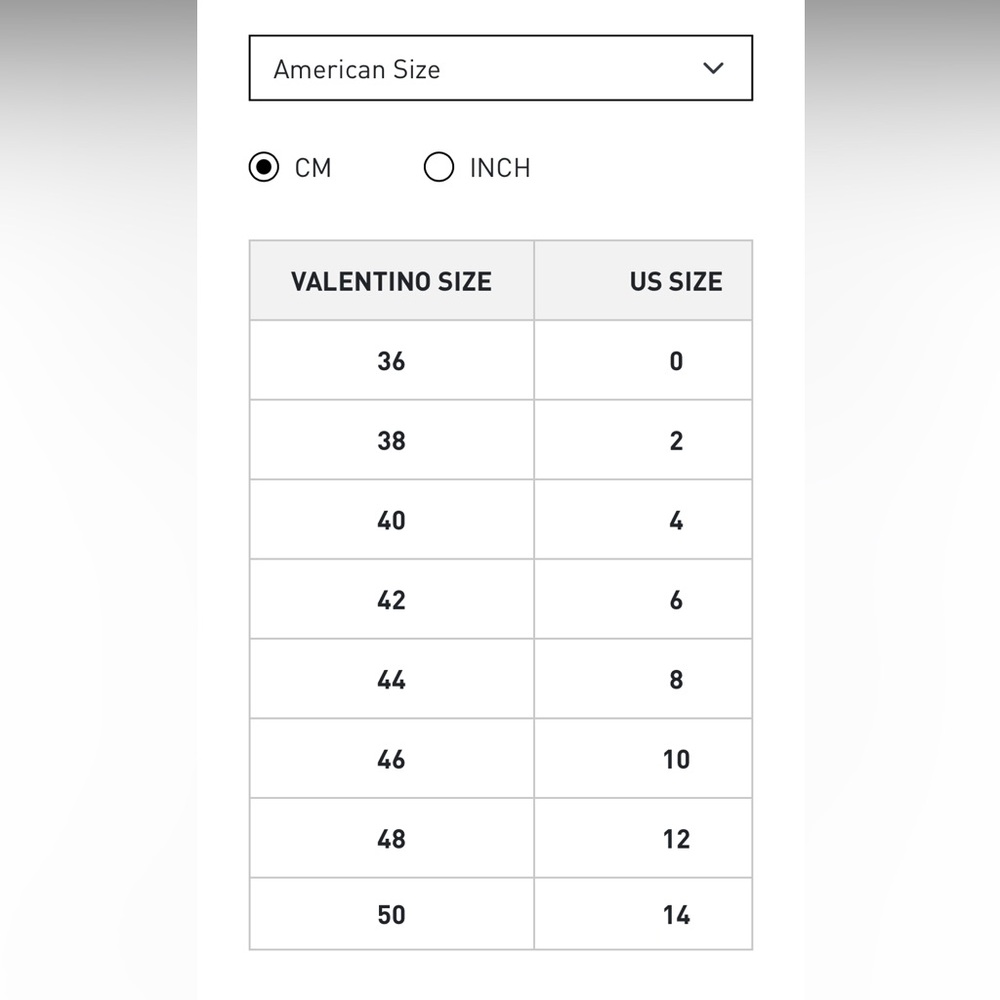 American Size

CM INCH

| VALENTINO SIZE | US SIZE |
|---|---|
| 36 | 0 |
| 38 | 2 |
| 40 | 4 |
| 42 | 6 |
| 44 | 8 |
| 46 | 10 |
| 48 | 12 |
| 50 | 14 |